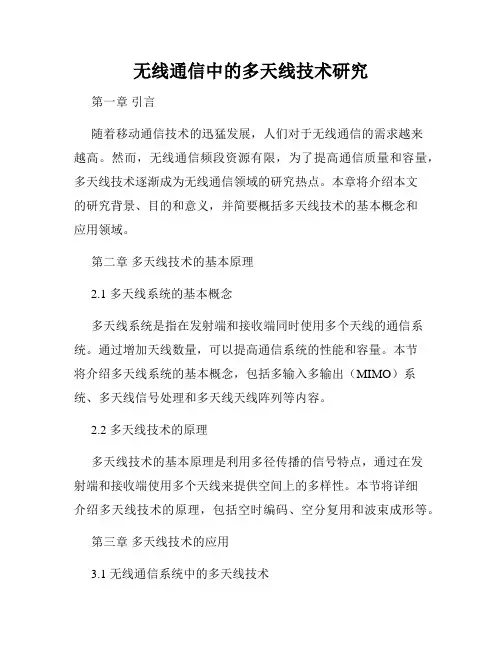 无线通信中的多天线技术研究

第一章 引言

随着移动通信技术的迅猛发展，人们对于无线通信的需求越来越高。然而，无线通信频段资源有限，为了提高通信质量和容量，多天线技术逐渐成为无线通信领域的研究热点。本章将介绍本文的研究背景、目的和意义，并简要概括多天线技术的基本概念和应用领域。

第二章 多天线技术的基本原理

2.1 多天线系统的基本概念

多天线系统是指在发射端和接收端同时使用多个天线的通信系统。通过增加天线数量，可以提高通信系统的性能和容量。本节将介绍多天线系统的基本概念，包括多输入多输出（MIMO）系统、多天线信号处理和多天线天线阵列等内容。

2.2 多天线技术的原理

多天线技术的基本原理是利用多径传播的信号特点，通过在发射端和接收端使用多个天线来提供空间上的多样性。本节将详细介绍多天线技术的原理，包括空时编码、空分复用和波束成形等。

第三章 多天线技术的应用

3.1 无线通信系统中的多天线技术